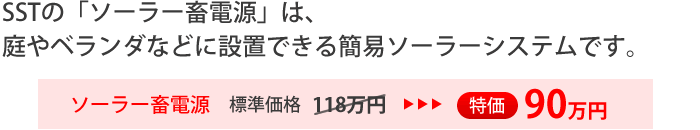 SSTの「ソーラー畜電源」は、
庭やベランダなどに設置できる簡易ソーラーシステムです。

ソーラー畜電源　標準価格　118万円　▶▶▶　特価　90万円